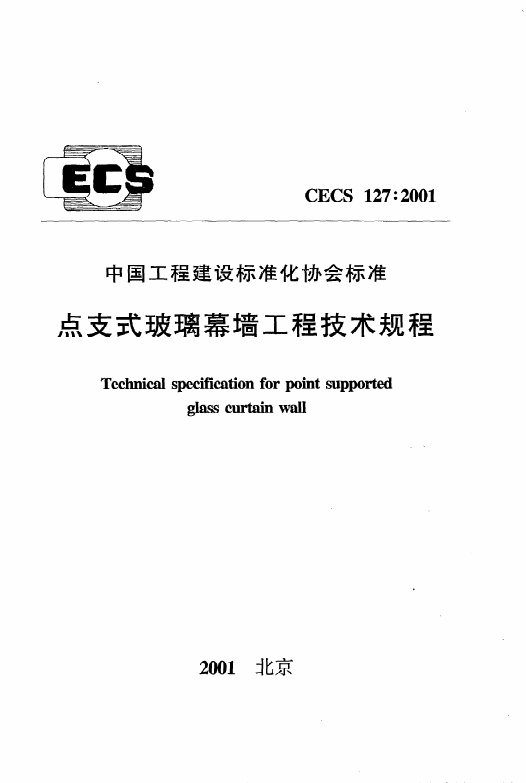 ECS

CECS 127:2001

中国工程建设标准化协会标准

点支式玻璃幕墙工程技术规程

Technical specification for point supported glass curtain wall

2001 北京